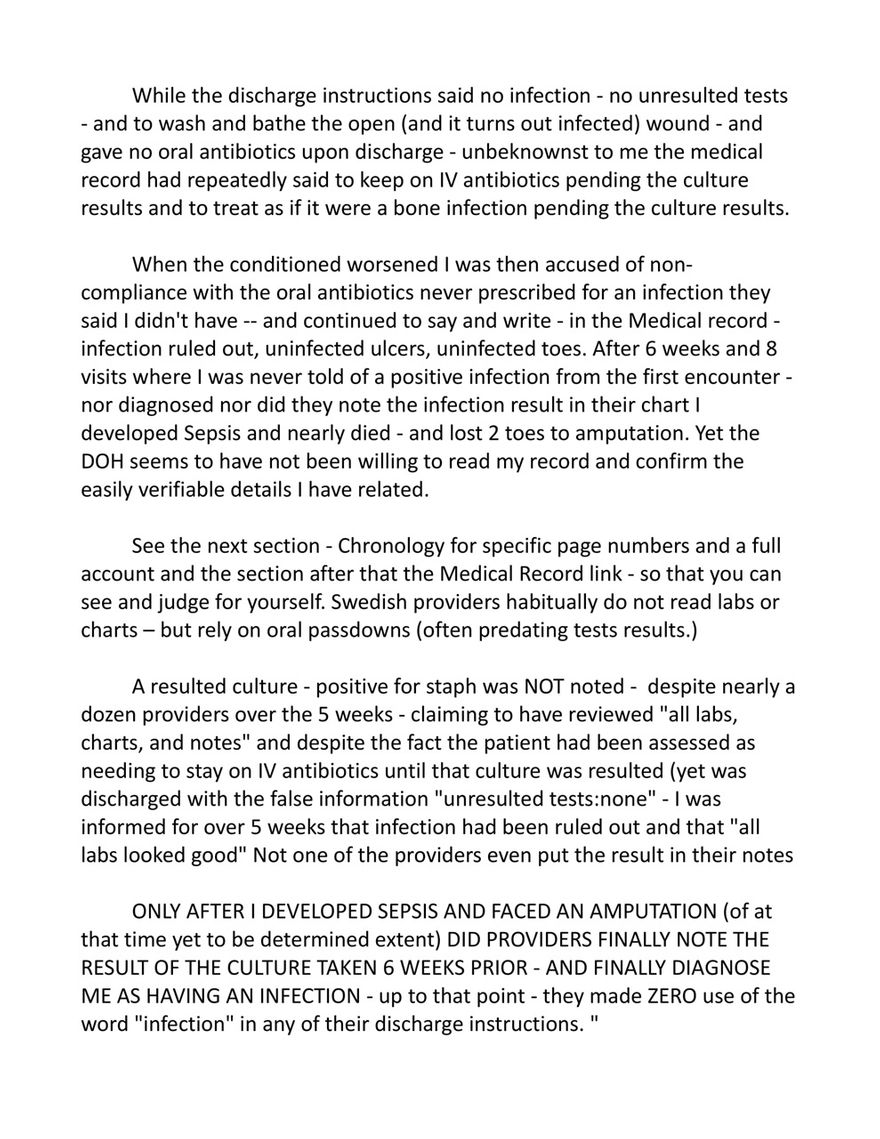 While the discharge instructions said no infection - no unresulted tests - and to wash and bathe the open (and it turns out infected) wound - and gave no oral antibiotics upon discharge - unbeknownst to me the medical record had repeatedly said to keep on IV antibiotics pending the culture results and to treat as if it were a bone infection pending the culture results.

When the conditioned worsened I was then accused of non-compliance with the oral antibiotics never prescribed for an infection they said I didn't have -- and continued to say and write - in the Medical record - infection ruled out, uninfected ulcers, uninfected toes. After 6 weeks and 8 visits where I was never told of a positive infection from the first encounter - nor diagnosed nor did they note the infection result in their chart I developed Sepsis and nearly died - and lost 2 toes to amputation. Yet the DOH seems to have not been willing to read my record and confirm the easily verifiable details I have related.

See the next section - Chronology for specific page numbers and a full account and the section after that the Medical Record link - so that you can see and judge for yourself. Swedish providers habitually do not read labs or charts – but rely on oral passdowns (often predating tests results.)

A resulted culture - positive for staph was NOT noted - despite nearly a dozen providers over the 5 weeks - claiming to have reviewed "all labs, charts, and notes" and despite the fact the patient had been assessed as needing to stay on IV antibiotics until that culture was resulted (yet was discharged with the false information "unresulted tests:none" - I was informed for over 5 weeks that infection had been ruled out and that "all labs looked good" Not one of the providers even put the result in their notes

ONLY AFTER I DEVELOPED SEPSIS AND FACED AN AMPUTATION (of at that time yet to be determined extent) DID PROVIDERS FINALLY NOTE THE RESULT OF THE CULTURE TAKEN 6 WEEKS PRIOR - AND FINALLY DIAGNOSE ME AS HAVING AN INFECTION - up to that point - they made ZERO use of the word "infection" in any of their discharge instructions. "